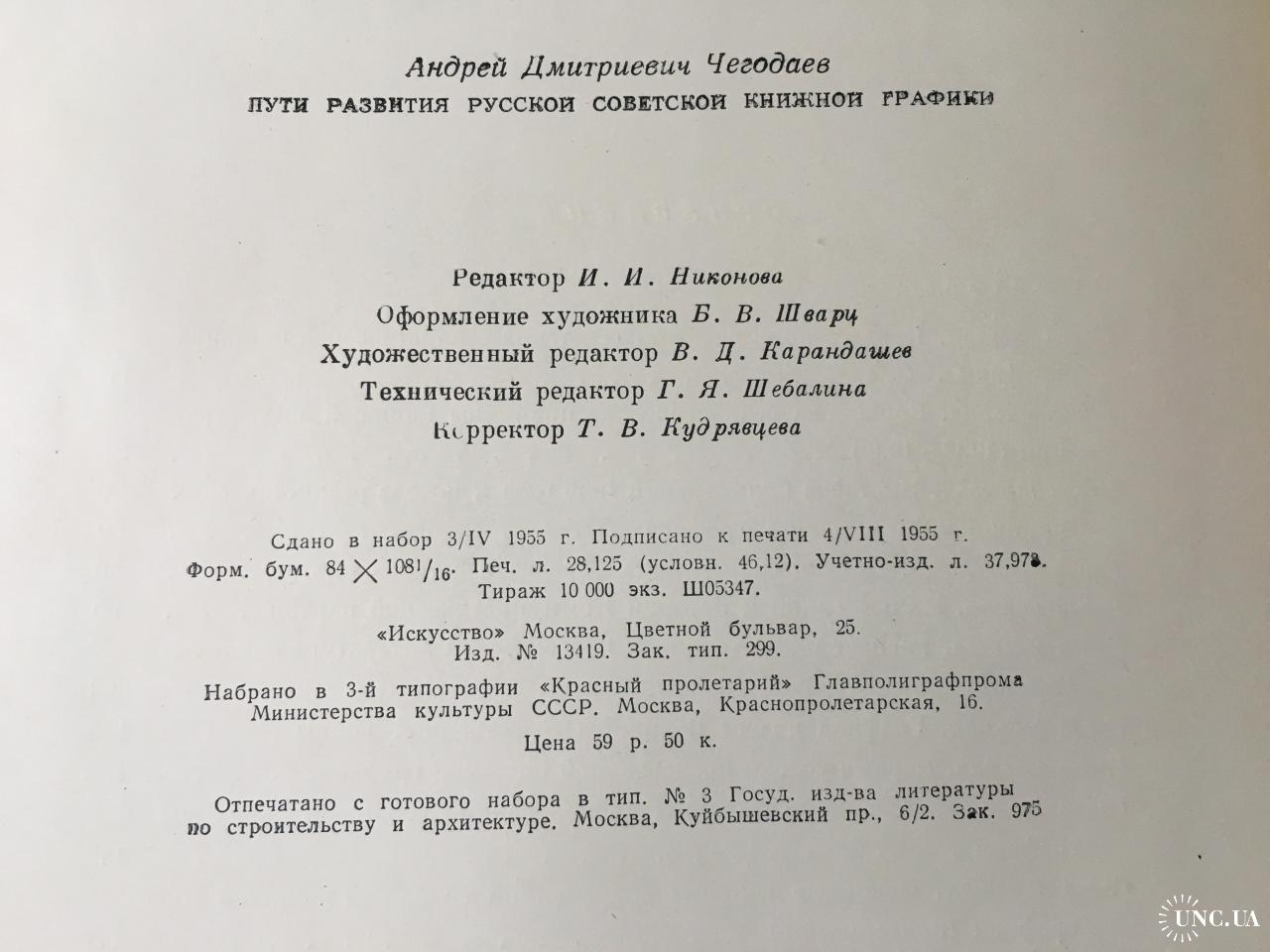 Андрей Дмитриевич Чегодаев
ПУТИ РАЗВИТИЯ РУССКОЙ СОВЕТСКОЙ КНИЖНОЙ ГРАФИКИ

Редактор И. И. Никонова
Оформление художника Б. В. Шварц
Художественный редактор В. Д. Карандашев
Технический редактор Г. Я. Шебалина
Корректор Т. В. Кудрявцева

Сдано в набор 3/IV 1955 г. Подписано к печати 4/VIII 1955 г.
Форм. бум. 84 $\times$ 108$^1/_{16}$. Печ. л. 28,125 (условн. 46,12). Учетно-изд. л. 37,978.
Тираж 10 000 экз. Ш05347.

«Искусство» Москва, Цветной бульвар, 25.
Изд. № 13419. Зак. тип. 299.

Набрано в 3-й типографии «Красный пролетарий» Главполиграфпрома Министерства культуры СССР. Москва, Краснопролетарская, 16.

Цена 59 р. 50 к.

Отпечатано с готового набора в тип. № 3 Госуд. изд-ва литературы по строительству и архитектуре. Москва, Куйбышевский пр., 6/2. Зак. 975

UNC.UA